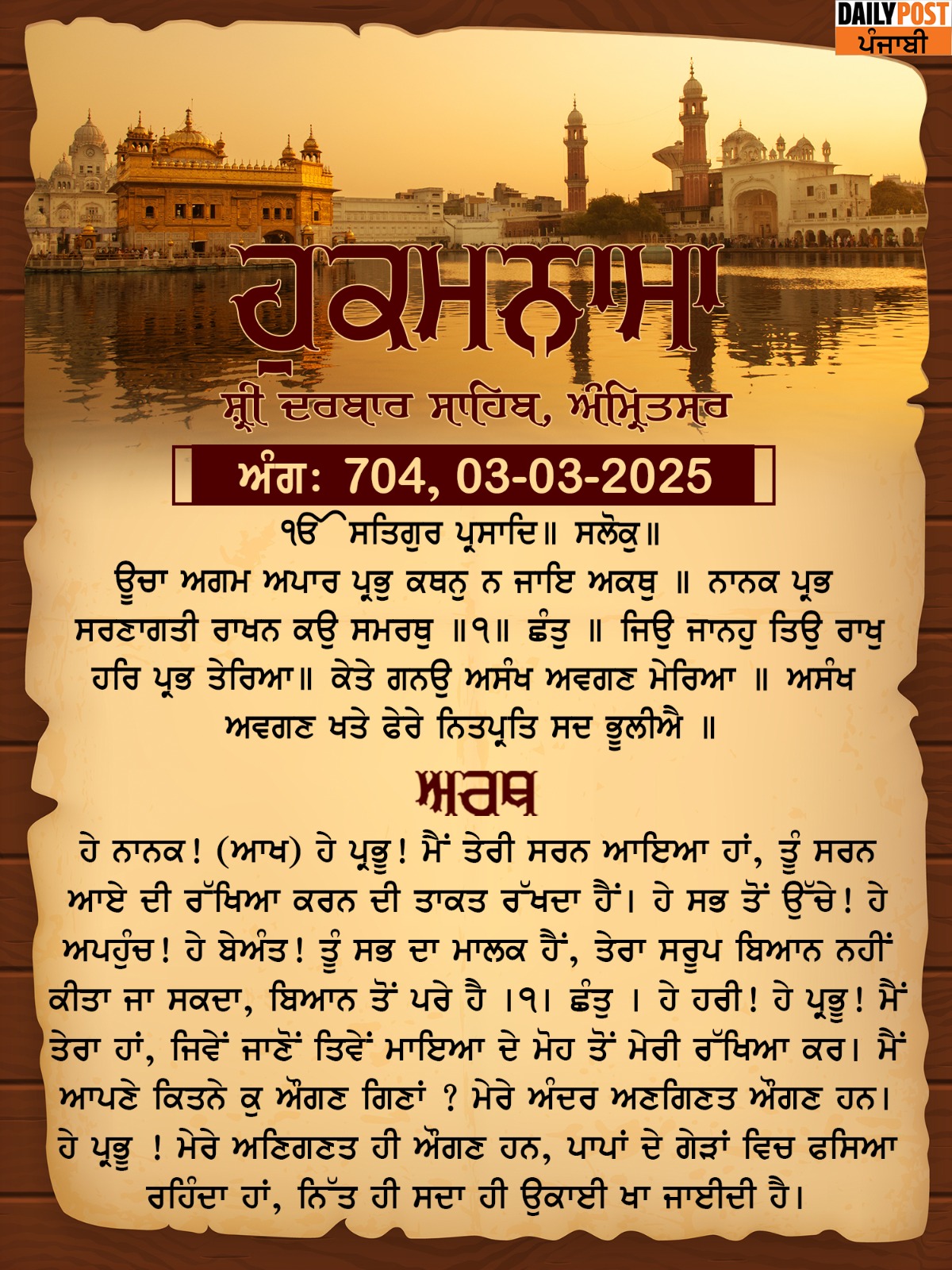 DAILY POST
ਪੰਜਾਬੀ

ਹੁਕਮਨਾਮਾ

ਸ਼੍ਰੀ ਦਰਬਾਰ ਸਾਹਿਬ, ਅੰਮ੍ਰਿਤਸਰ

ਅੰਗ: 704, 03-03-2025

ੴ ਸਤਿਗੁਰ ਪ੍ਰਸਾਦਿ॥ ਸਲੋਕੁ॥
ਊਚਾ ਅਗਮ ਅਪਾਰ ਪ੍ਰਭੁ ਕਥਨੁ ਨ ਜਾਇ ਅਕਥੁ ॥ ਨਾਨਕ ਪ੍ਰਭ ਸਰਣਾਗਤੀ ਰਾਖਨ ਕਉ ਸਮਰਥੁ ॥੧॥ ਛੰਤੁ ॥ ਜਿਉ ਜਾਨਹੁ ਤਿਉ ਰਾਖੁ ਹਰਿ ਪ੍ਰਭ ਤੇਰਿਆ॥ ਕੇਤੇ ਗਨਉ ਅਸੰਖ ਅਵਗਣ ਮੇਰਿਆ ॥ ਅਸੰਖ ਅਵਗਣ ਖਤੇ ਫੇਰੇ ਨਿਤਪ੍ਰਤਿ ਸਦ ਭੂਲੀਐ ॥

ਅਰਥ

ਹੇ ਨਾਨਕ! (ਆਖ) ਹੇ ਪ੍ਰਭੂ! ਮੈਂ ਤੇਰੀ ਸਰਨ ਆਇਆ ਹਾਂ, ਤੂੰ ਸਰਨ ਆਏ ਦੀ ਰੱਖਿਆ ਕਰਨ ਦੀ ਤਾਕਤ ਰੱਖਦਾ ਹੈਂ। ਹੇ ਸਭ ਤੋਂ ਉੱਚੇ! ਹੇ ਅਪਹੁੰਚ! ਹੇ ਬੇਅੰਤ! ਤੂੰ ਸਭ ਦਾ ਮਾਲਕ ਹੈਂ, ਤੇਰਾ ਸਰੂਪ ਬਿਆਨ ਨਹੀਂ ਕੀਤਾ ਜਾ ਸਕਦਾ, ਬਿਆਨ ਤੋਂ ਪਰੇ ਹੈ ।੧। ਛੰਤੁ । ਹੇ ਹਰੀ! ਹੇ ਪ੍ਰਭੂ! ਮੈਂ ਤੇਰਾ ਹਾਂ, ਜਿਵੇਂ ਜਾਣੋਂ ਤਿਵੇਂ ਮਾਇਆ ਦੇ ਮੋਹ ਤੋਂ ਮੇਰੀ ਰੱਖਿਆ ਕਰ। ਮੈਂ ਆਪਣੇ ਕਿਤਨੇ ਕੁ ਔਗਣ ਗਿਣਾਂ ? ਮੇਰੇ ਅੰਦਰ ਅਣਗਿਣਤ ਔਗਣ ਹਨ। ਹੇ ਪ੍ਰਭੂ ! ਮੇਰੇ ਅਣਿਗਣਤ ਹੀ ਔਗਣ ਹਨ, ਪਾਪਾਂ ਦੇ ਗੇੜਾਂ ਵਿਚ ਫਸਿਆ ਰਹਿੰਦਾ ਹਾਂ, ਨਿੱਤ ਹੀ ਸਦਾ ਹੀ ਉਕਾਈ ਖਾ ਜਾਈਦੀ ਹੈ।